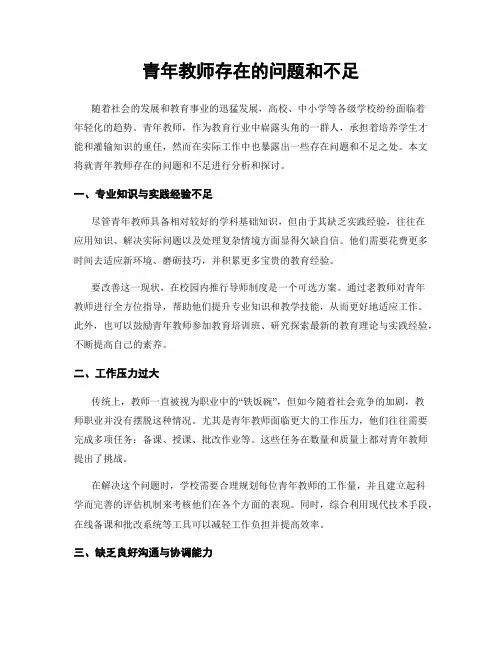 青年教师存在的问题和不足

随着社会的发展和教育事业的迅猛发展，高校、中小学等各级学校纷纷面临着年轻化的趋势。青年教师，作为教育行业中崭露头角的一群人，承担着培养学生才能和灌输知识的重任，然而在实际工作中也暴露出一些存在问题和不足之处。本文将就青年教师存在的问题和不足进行分析和探讨。

一、专业知识与实践经验不足

尽管青年教师具备相对较好的学科基础知识，但由于其缺乏实践经验，往往在应用知识、解决实际问题以及处理复杂情境方面显得欠缺自信。他们需要花费更多时间去适应新环境、磨砺技巧，并积累更多宝贵的教育经验。

要改善这一现状，在校园内推行导师制度是一个可选方案。通过老教师对青年教师进行全方位指导，帮助他们提升专业知识和教学技能，从而更好地适应工作。此外，也可以鼓励青年教师参加教育培训班、研究探索最新的教育理论与实践经验，不断提高自己的素养。

二、工作压力过大

传统上，教师一直被视为职业中的“铁饭碗”，但如今随着社会竞争的加剧，教师职业并没有摆脱这种情况。尤其是青年教师面临更大的工作压力，他们往往需要完成多项任务：备课、授课、批改作业等。这些任务在数量和质量上都对青年教师提出了挑战。

在解决这个问题时，学校需要合理规划每位青年教师的工作量，并且建立起科学而完善的评估机制来考核他们在各个方面的表现。同时，综合利用现代技术手段，在线备课和批改系统等工具可以减轻工作负担并提高效率。

三、缺乏良好沟通与协调能力